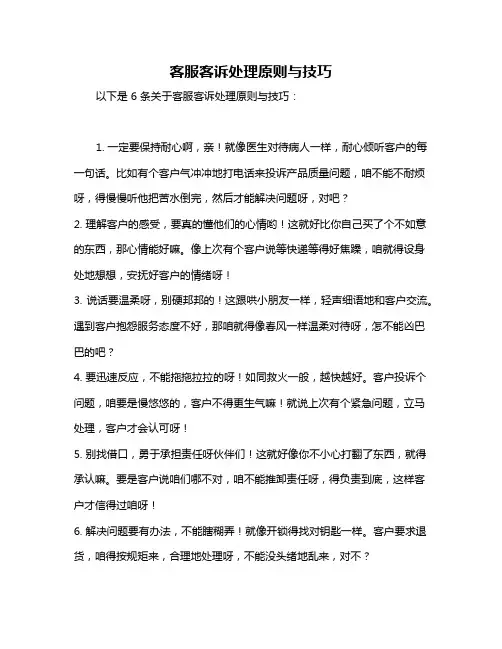 客服客诉处理原则与技巧

以下是 6 条关于客服客诉处理原则与技巧：

1. 一定要保持耐心啊，亲！就像医生对待病人一样，耐心倾听客户的每一句话。比如有个客户气冲冲地打电话来投诉产品质量问题，咱不能不耐烦呀，得慢慢听他把苦水倒完，然后才能解决问题呀，对吧？

2. 理解客户的感受，要真的懂他们的心情哟！这就好比你自己买了个不如意的东西，那心情能好嘛。像上次有个客户说等快递等得好焦躁，咱就得设身处地想想，安抚好客户的情绪呀！

3. 说话要温柔呀，别硬邦邦的！这跟哄小朋友一样，轻声细语地和客户交流。遇到客户抱怨服务态度不好，那咱就得像春风一样温柔对待呀，怎不能凶巴巴的吧？

4. 要迅速反应，不能拖拖拉拉的呀！如同救火一般，越快越好。客户投诉个问题，咱要是慢悠悠的，客户不得更生气嘛！就说上次有个紧急问题，立马处理，客户才会认可呀！

5. 别找借口，勇于承担责任呀伙伴们！这就好像你不小心打翻了东西，就得承认嘛。要是客户说咱们哪不对，咱不能推卸责任呀，得负责到底，这样客户才信得过咱呀！

6. 解决问题要有办法，不能瞎糊弄！就像开锁得找对钥匙一样。客户要求退货，咱得按规矩来，合理地处理呀，不能没头绪地乱来，对不？